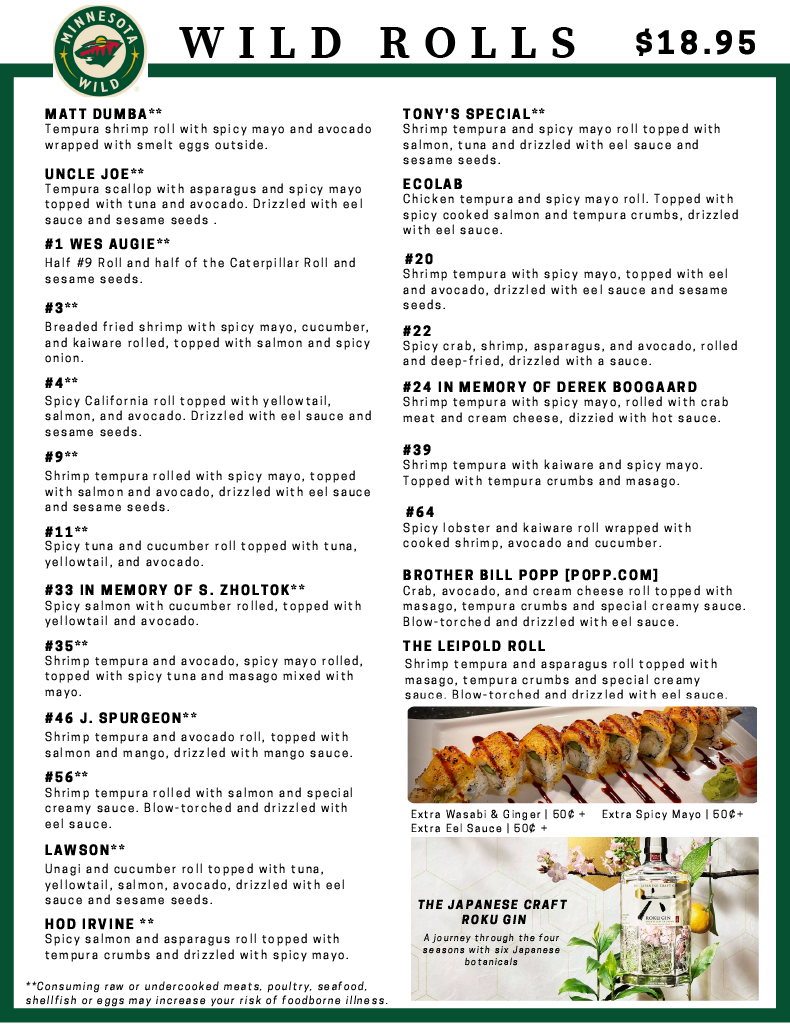 MINNESOTA WILD

WILD ROLLS $18.95

MATT DUMBA**
Tempura shrimp roll with spicy mayo and avocado wrapped with smelt eggs outside.

UNCLE JOE**
Tempura scallop with asparagus and spicy mayo topped with tuna and avocado. Drizzled with eel sauce and sesame seeds .

#1 WES AUGIE**
Half #9 Roll and half of the Caterpillar Roll and sesame seeds.

#3**
Breaded fried shrimp with spicy mayo, cucumber, and kaiware rolled, topped with salmon and spicy onion.

#4**
Spicy California roll topped with yellowtail, salmon, and avocado. Drizzled with eel sauce and sesame seeds.

#9**
Shrimp tempura rolled with spicy mayo, topped with salmon and avocado, drizzled with eel sauce and sesame seeds.

#11**
Spicy tuna and cucumber roll topped with tuna, yellowtail, and avocado.

#33 IN MEMORY OF S. ZHOLTOK**
Spicy salmon with cucumber rolled, topped with yellowtail and avocado.

#35**
Shrimp tempura and avocado, spicy mayo rolled, topped with spicy tuna and masago mixed with mayo.

#46 J. SPURGEON**
Shrimp tempura and avocado roll, topped with salmon and mango, drizzled with mango sauce.

#56**
Shrimp tempura rolled with salmon and special creamy sauce. Blow-torched and drizzled with eel sauce.

LAWSON**
Unagi and cucumber roll topped with tuna, yellowtail, salmon, avocado, drizzled with eel sauce and sesame seeds.

HOD IRVINE **
Spicy salmon and asparagus roll topped with tempura crumbs and drizzled with spicy mayo.

**Consuming raw or undercooked meats, poultry, seafood, shellfish or eggs may increase your risk of foodborne illness.

TONY'S SPECIAL**
Shrimp tempura and spicy mayo roll topped with salmon, tuna and drizzled with eel sauce and sesame seeds.

ECOLAB
Chicken tempura and spicy mayo roll. Topped with spicy cooked salmon and tempura crumbs, drizzled with eel sauce.

#20
Shrimp tempura with spicy mayo, topped with eel and avocado, drizzled with eel sauce and sesame seeds.

#22
Spicy crab, shrimp, asparagus, and avocado, rolled and deep-fried, drizzled with a sauce.

#24 IN MEMORY OF DEREK BOOGAARD
Shrimp tempura with spicy mayo, rolled with crab meat and cream cheese, dizzied with hot sauce.

#39
Shrimp tempura with kaiware and spicy mayo. Topped with tempura crumbs and masago.

#64
Spicy lobster and kaiware roll wrapped with cooked shrimp, avocado and cucumber.

BROTHER BILL POPP [POPP.COM]
Crab, avocado, and cream cheese roll topped with masago, tempura crumbs and special creamy sauce. Blow-torched and drizzled with eel sauce.

THE LEIPOLD ROLL
Shrimp tempura and asparagus roll topped with masago, tempura crumbs and special creamy sauce. Blow-torched and drizzled with eel sauce.

Extra Wasabi & Ginger | 50¢ + Extra Spicy Mayo | 50¢+
Extra Eel Sauce | 50¢ +

THE JAPANESE CRAFT ROKU GIN
A journey through the four seasons with six Japanese botanicals

ROKU GIN